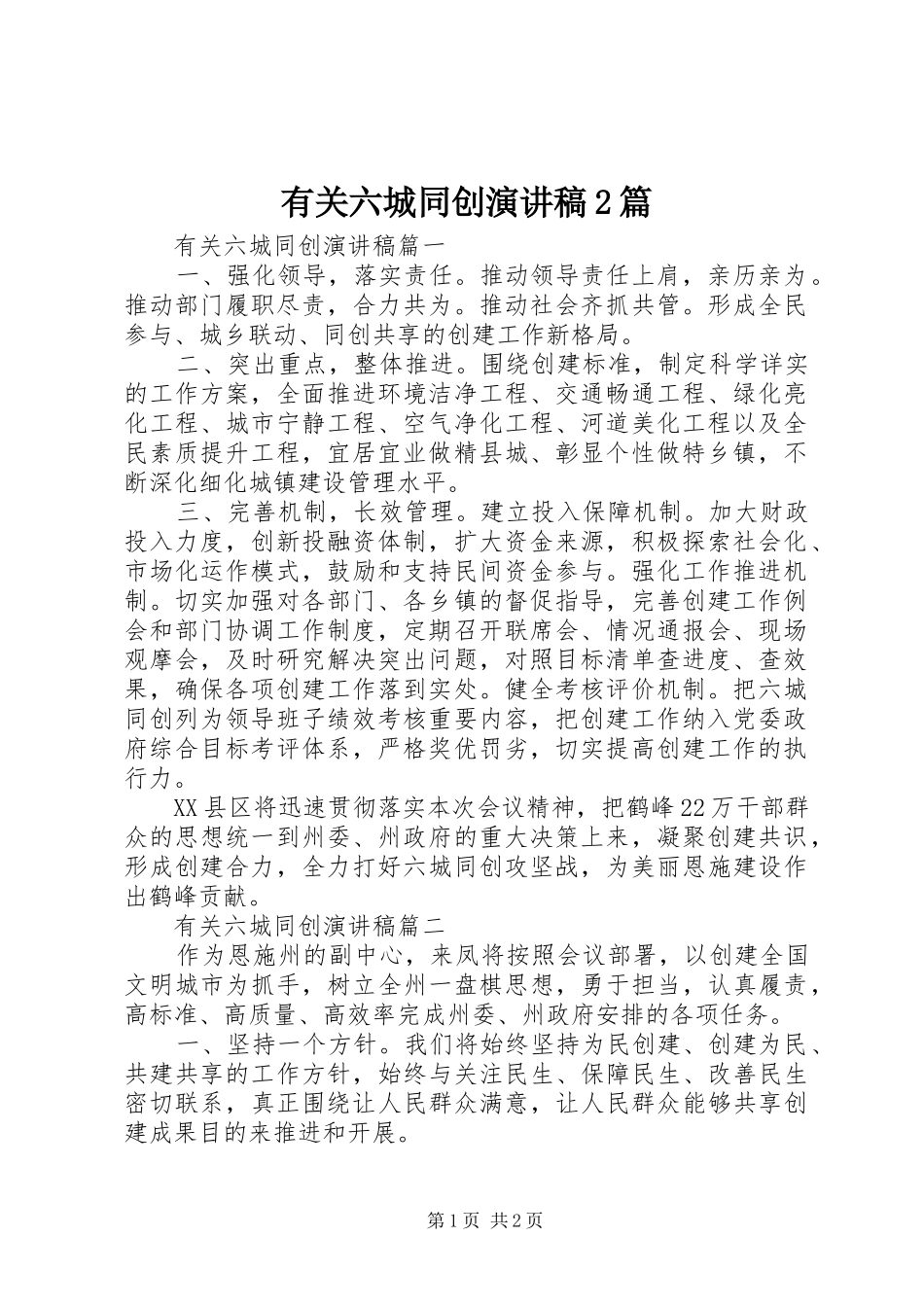 有关六城同创演讲稿2篇

有关六城同创演讲稿篇一

一、强化领导，落实责任。推动领导责任上肩，亲历亲为。推动部门履职尽责，合力共为。推动社会齐抓共管。形成全民参与、城乡联动、同创共享的创建工作新格局。

二、突出重点，整体推进。围绕创建标准，制定科学详实的工作方案，全面推进环境洁净工程、交通畅通工程、绿化亮化工程、城市宁静工程、空气净化工程、河道美化工程以及全民素质提升工程，宜居宜业做精县城、彰显个性做特乡镇，不断深化细化城镇建设管理水平。

三、完善机制，长效管理。建立投入保障机制。加大财政投入力度，创新投融资体制，扩大资金来源，积极探索社会化、市场化运作模式，鼓励和支持民间资金参与。强化工作推进机制。切实加强对各部门、各乡镇的督促指导，完善创建工作例会和部门协调工作制度，定期召开联席会、情况通报会、现场观摩会，及时研究解决突出问题，对照目标清单查进度、查效果，确保各项创建工作落到实处。健全考核评价机制。把六城同创列为领导班子绩效考核重要内容，把创建工作纳入党委政府综合目标考评体系，严格奖优罚劣，切实提高创建工作的执行力。

XX县区将迅速贯彻落实本次会议精神，把鹤峰22万干部群众的思想统一到州委、州政府的重大决策上来，凝聚创建共识，形成创建合力，全力打好六城同创攻坚战，为美丽恩施建设作出鹤峰贡献。

有关六城同创演讲稿篇二

作为恩施州的副中心，来凤将按照会议部署，以创建全国文明城市为抓手，树立全州一盘棋思想，勇于担当，认真履责，高标准、高质量、高效率完成州委、州政府安排的各项任务。

一、坚持一个方针。我们将始终坚持为民创建、创建为民、共建共享的工作方针，始终与关注民生、保障民生、改善民生密切联系，真正围绕让人民群众满意，让人民群众能够共享创建成果目的来推进和开展。

第1页 共2页